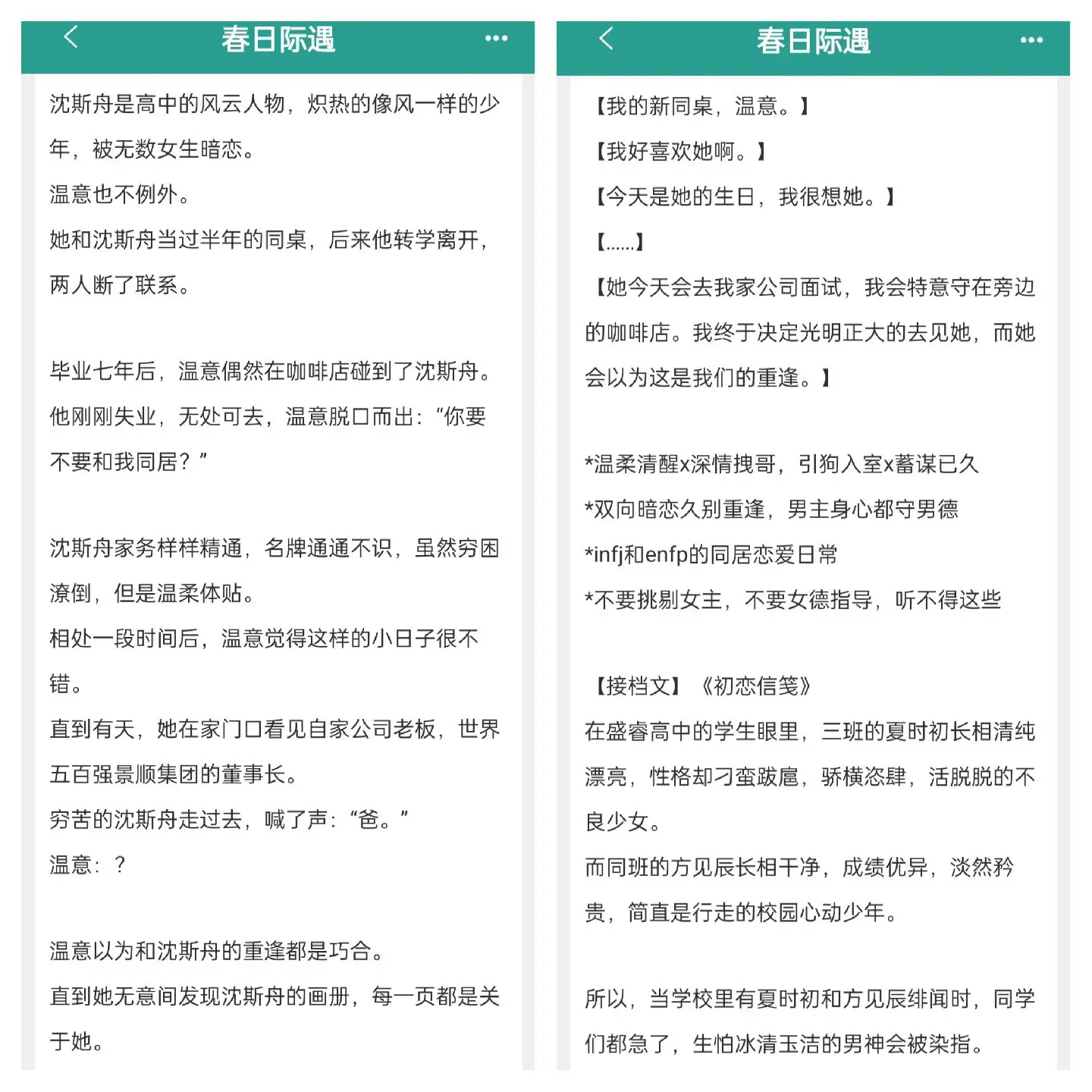 春日际遇

沈斯舟是高中的风云人物，炽热的像风一样的少年，被无数女生暗恋。

温意也不例外。

她和沈斯舟当过半年的同桌，后来他转学离开，两人断了联系。

毕业七年后，温意偶然在咖啡店碰到了沈斯舟。

他刚刚失业，无处可去，温意脱口而出：“你要不要和我同居？”

沈斯舟家务样样精通，名牌通通不识，虽然穷困潦倒，但是温柔体贴。

相处一段时间后，温意觉得这样的小日子很不错。

直到有天，她在家门口看见自家公司老板，世界五百强景顺集团的董事长。

穷苦的沈斯舟走过去，喊了声：“爸。”

温意：？

温意以为和沈斯舟的重逢都是巧合。

直到她无意间发现沈斯舟的画册，每一页都是关于她。

春日际遇

【我的新同桌，温意。】

【我好喜欢她啊。】

【今天是她的生日，我很想她。】

【……】

【她今天会去我家公司面试，我会特意守在旁边的咖啡店。我终于决定光明正大的去见她，而她会以为这是我们的重逢。】

*温柔清醒x深情拽哥，引狗入室x蓄谋已久

*双向暗恋久别重逢，男主身心都守男德

*infj和enfp的同居恋爱日常

*不要挑剔女主，不要女德指导，听不得这些

【接档文】《初恋信笺》

在盛睿高中的学生眼里，三班的夏时初长相清纯漂亮，性格却刁蛮跋扈，骄横恣肆，活脱脱的不良少女。

而同班的方见辰长相干净，成绩优异，淡然矜贵，简直是行走的校园心动少年。

所以，当学校里有夏时初和方见辰绯闻时，同学们都急了，生怕冰清玉洁的男神会被染指。